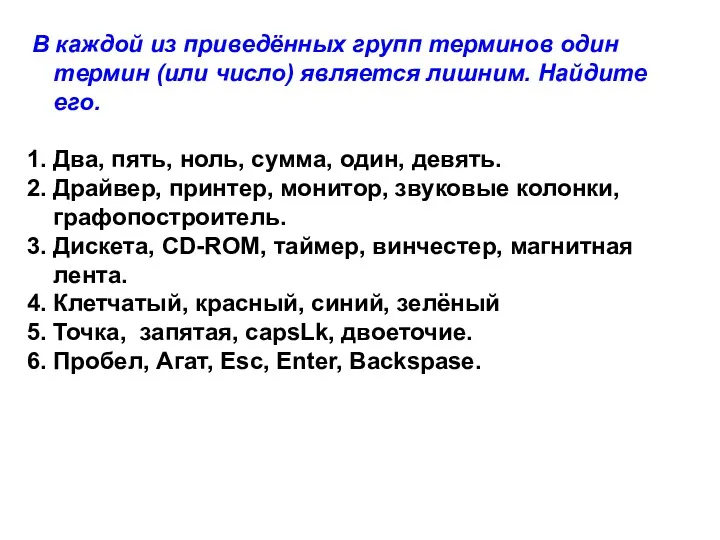 В каждой из приведённых групп терминов один термин (или число) является лишним. Найдите его.

1. Два, пять, ноль, сумма, один, девять.
2. Драйвер, принтер, монитор, звуковые колонки, графопостроитель.
3. Дискета, CD-ROM, таймер, винчестер, магнитная лента.
4. Клетчатый, красный, синий, зелёный
5. Точка, запятая, capsLk, двоеточие.
6. Пробел, Агат, Esc, Enter, Backspase.